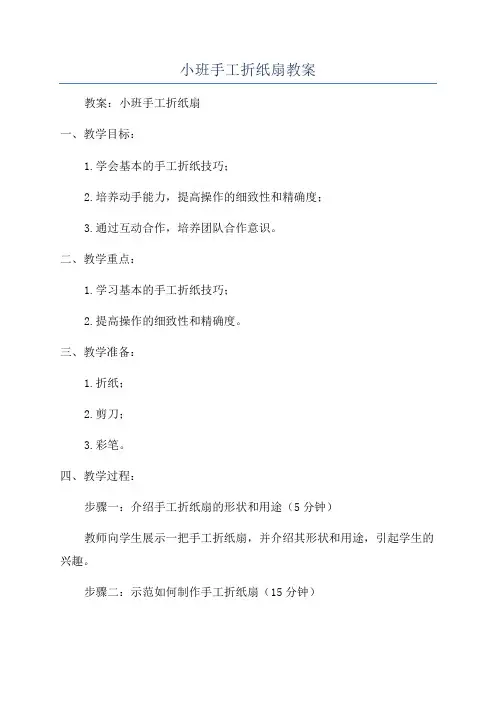 小班手工折纸扇教案

教案：小班手工折纸扇

一、教学目标：

1. 学会基本的手工折纸技巧；

2. 培养动手能力，提高操作的细致性和精确度；

3. 通过互动合作，培养团队合作意识。

二、教学重点：

1. 学习基本的手工折纸技巧；

2. 提高操作的细致性和精确度。

三、教学准备：

1. 折纸；

2. 剪刀；

3. 彩笔。

四、教学过程：

步骤一：介绍手工折纸扇的形状和用途（5 分钟）

教师向学生展示一把手工折纸扇，并介绍其形状和用途，引起学生的兴趣。

步骤二：示范如何制作手工折纸扇（15 分钟）